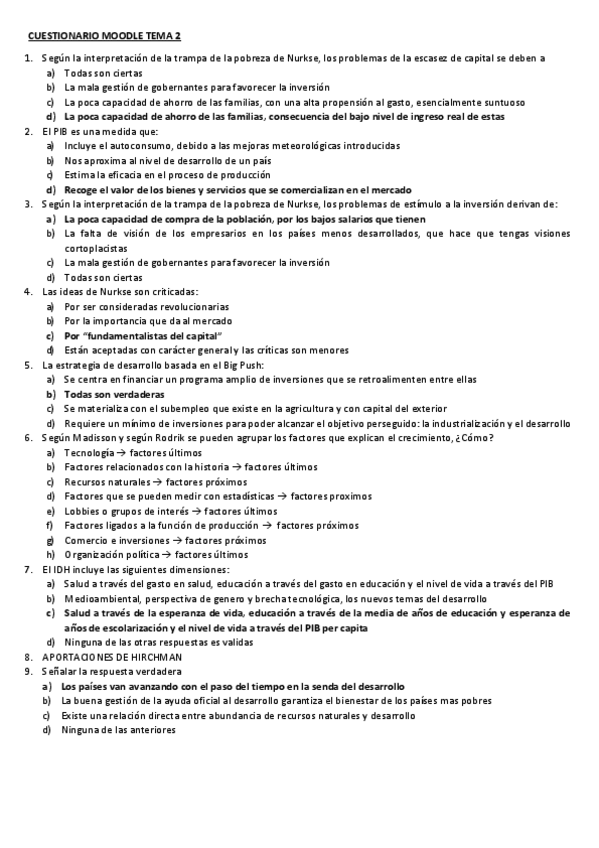 CUESTIONARIO MOODLE TEMA 2

1. Según la interpretación de la trampa de la pobreza de Nurkse, los problemas de la escasez de capital se deben a
a) Todas son ciertas
b) La mala gestión de gobernantes para favorecer la inversión
c) La poca capacidad de ahorro de las familias, con una alta propensión al gasto, esencialmente suntuoso
d) La poca capacidad de ahorro de las familias, consecuencia del bajo nivel de ingreso real de estas
2. El PIB es una medida que:
a) Incluye el autoconsumo, debido a las mejoras meteorológicas introducidas
b) Nos aproxima al nivel de desarrollo de un país
c) Estima la eficacia en el proceso de producción
d) Recoge el valor de los bienes y servicios que se comercializan en el mercado
3. Según la interpretación de la trampa de la pobreza de Nurkse, los problemas de estímulo a la inversión derivan de:
a) La poca capacidad de compra de la población, por los bajos salarios que tienen
b) La falta de visión de los empresarios en los países menos desarrollados, que hace que tengas visiones cortoplacistas
c) La mala gestión de gobernantes para favorecer la inversión
d) Todas son ciertas
4. Las ideas de Nurkse son criticadas:
a) Por ser consideradas revolucionarias
b) Por la importancia que da al mercado
c) Por "fundamentalistas del capital"
d) Están aceptadas con carácter general y las críticas son menores
5. La estrategia de desarrollo basada en el Big Push:
a) Se centra en financiar un programa amplio de inversiones que se retroalimenten entre ellas
b) Todas son verdaderas
c) Se materializa con el subempleo que existe en la agricultura y con capital del exterior
d) Requiere un mínimo de inversiones para poder alcanzar el objetivo perseguido: la industrialización y el desarrollo
6. Según Madisson y según Rodrik se pueden agrupar los factores que explican el crecimiento, ¿Cómo?
a) Tecnología → factores últimos
b) Factores relacionados con la historia → factores últimos
c) Recursos naturales → factores próximos
d) Factores que se pueden medir con estadísticas → factores proximos
e) Lobbies o grupos de interés → factores últimos
f) Factores ligados a la función de producción → factores próximos
g) Comercio e inversiones → factores próximos
h) Organización política → factores últimos
7. El IDH incluye las siguientes dimensiones:
a) Salud a través del gasto en salud, educación a través del gasto en educación y el nivel de vida a través del PIB
b) Medioambiental, perspectiva de genero y brecha tecnológica, los nuevos temas del desarrollo
c) Salud a través de la esperanza de vida, educación a través de la media de años de educación y esperanza de años de escolarización y el nivel de vida a través del PIB per capita
d) Ninguna de las otras respuestas es validas
8. APORTACIONES DE HIRCHMAN
9. Señalar la respuesta verdadera
a) Los países van avanzando con el paso del tiempo en la senda del desarrollo
b) La buena gestión de la ayuda oficial al desarrollo garantiza el bienestar de los países mas pobres
c) Existe una relación directa entre abundancia de recursos naturales y desarrollo
d) Ninguna de las anteriores